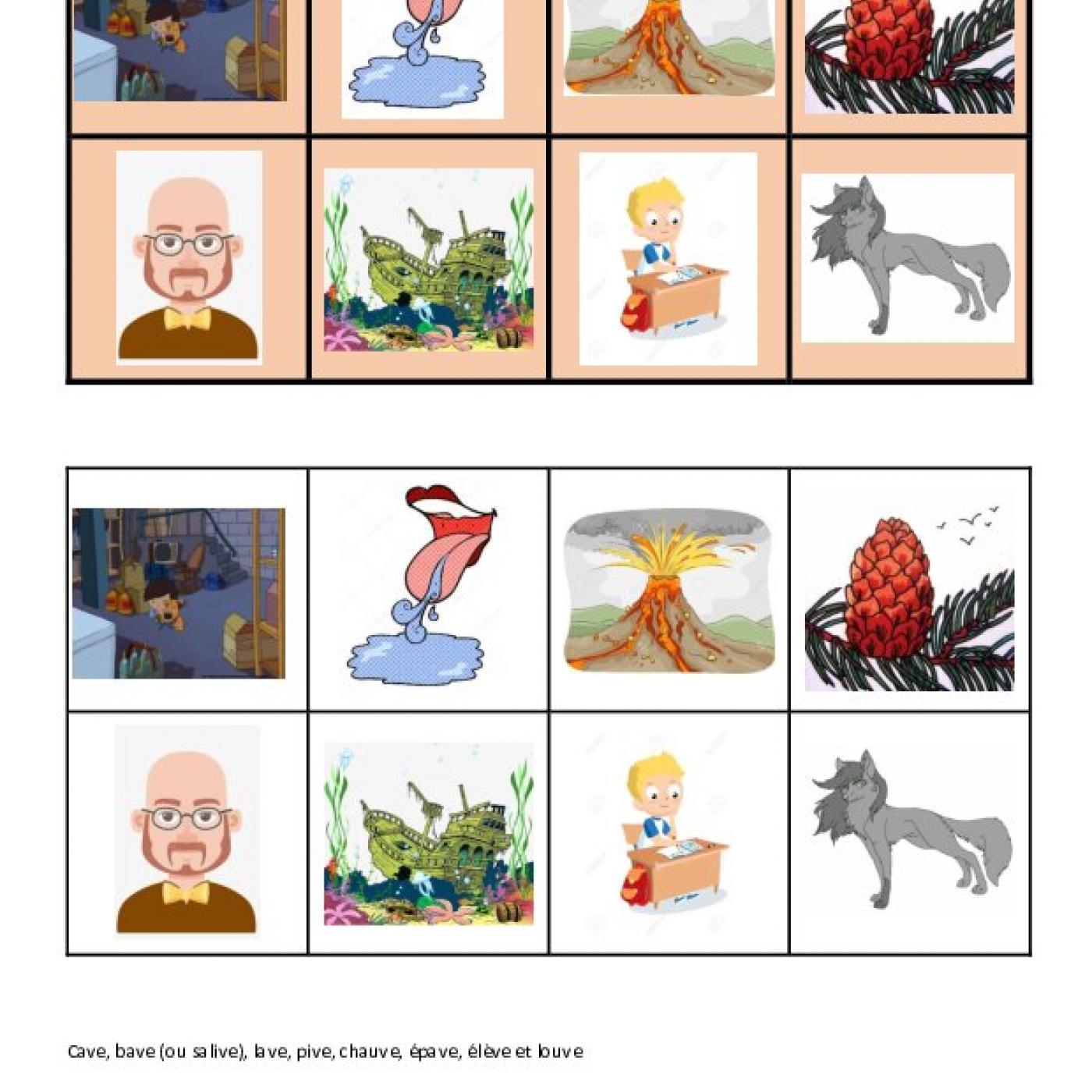 Cave, bave (ou salive), lave, pive, chauve, épave, élève et louve